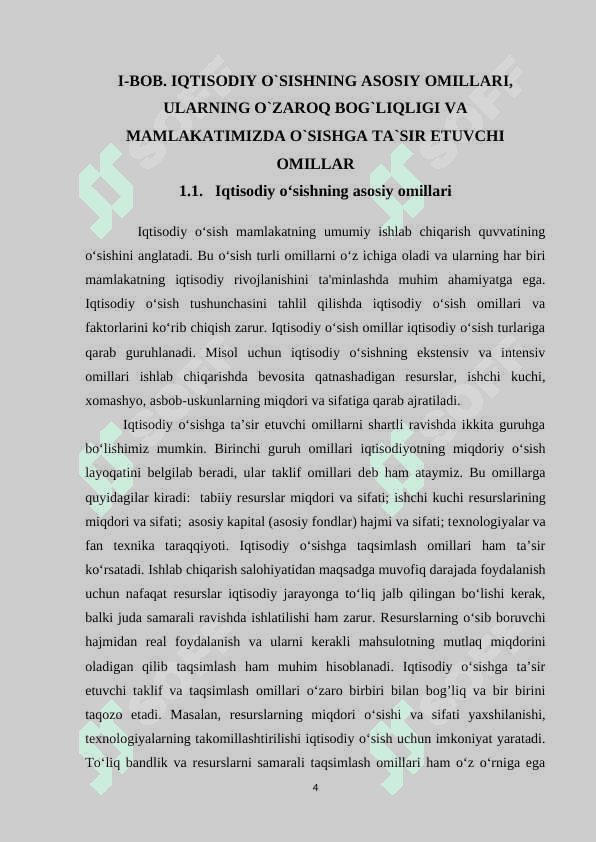 I-BOB. IQTISODIY O`SISHNING ASOSIY OMILLARI, ULARNING O`ZAROQ BOG`LIQLIGI VA MAMLAKATIMIZDA O`SISHGA TA`SIR ETUVCHI OMILLAR

1.1. Iqtisodiy o‘sishning asosiy omillari

Iqtisodiy o‘sish mamlakatning umumiy ishlab chiqarish quvvatining o‘sishini anglatadi. Bu o‘sish turli omillarni o‘z ichiga oladi va ularning har biri mamlakatning iqtisodiy rivojlanishini ta'minlashda muhim ahamiyatga ega. Iqtisodiy o‘sish tushunchasini tahlil qilishda iqtisodiy o‘sish omillari va faktorlarini ko‘rib chiqish zarur. Iqtisodiy o‘sish omillar iqtisodiy o‘sish turlariga qarab guruhlanadi. Misol uchun iqtisodiy o‘sishning ekstensiv va intensiv omillari ishlab chiqarishda bevosita qatnashadigan resurslar, ishchi kuchi, xomashyo, asbob-uskunlarning miqdori va sifatiga qarab ajratiladi.

Iqtisodiy o‘sishga ta’sir etuvchi omillarni shartli ravishda ikkita guruhga bo‘lishimiz mumkin. Birinchi guruh omillari iqtisodiyotning miqdoriy o‘sish layoqatini belgilab beradi, ular taklif omillari deb ham ataymiz. Bu omillarga quyidagilar kiradi: tabiiy resurslar miqdori va sifati; ishchi kuchi resurslarining miqdori va sifati; asosiy kapital (asosiy fondlar) hajmi va sifati; texnologiyalar va fan texnika taraqqiyoti. Iqtisodiy o‘sishga taqsimlash omillari ham ta’sir ko‘rsatadi. Ishlab chiqarish salohiyatidan maqsadga muvofiq darajada foydalanish uchun nafaqat resurslar iqtisodiy jarayonga to‘liq jalb qilingan bo‘lishi kerak, balki juda samarali ravishda ishlatilishi ham zarur. Resurslarning o‘sib boruvchi hajmidan real foydalanish va ularni kerakli mahsulotning mutlaq miqdorini oladigan qilib taqsimlash ham muhim hisoblanadi. Iqtisodiy o‘sishga ta’sir etuvchi taklif va taqsimlash omillari o‘zaro birbiri bilan bog’liq va bir birini taqozo etadi. Masalan, resurslarning miqdori o‘sishi va sifati yaxshilanishi, texnologiyalarning takomillashtirilishi iqtisodiy o‘sish uchun imkoniyat yaratadi. To‘liq bandlik va resurslarni samarali taqsimlash omillari ham o‘z o‘rniga ega

4